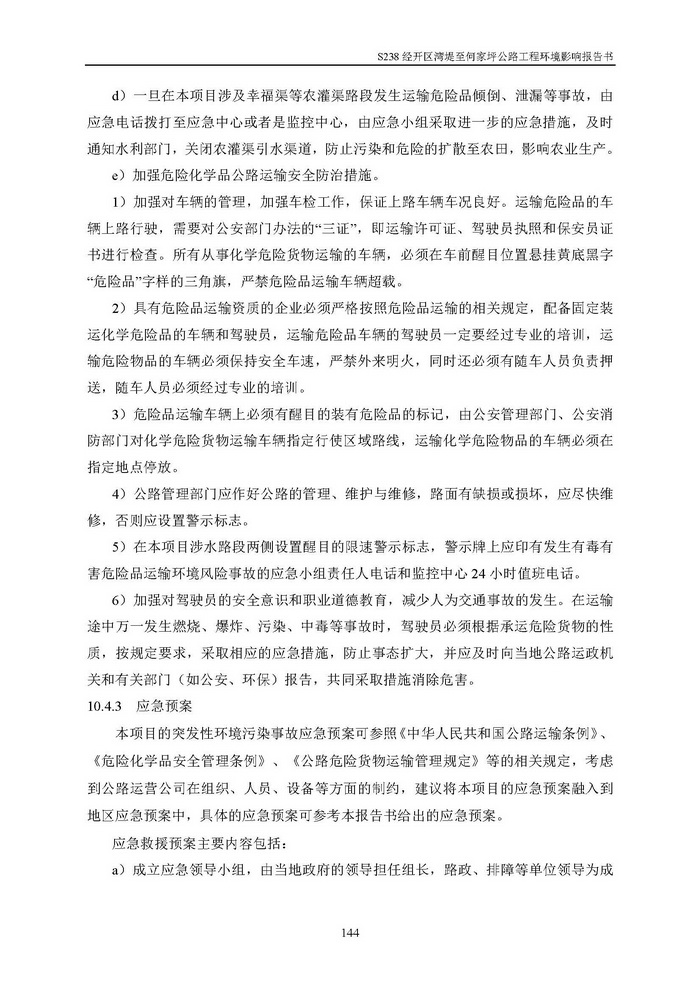 S238 经开区湾堤至何家坪公路工程环境影响报告书

d）一旦在本项目涉及幸福渠等农灌渠路段发生运输危险品倾倒、泄漏等事故，由应急电话拨打至应急中心或者是监控中心，由应急小组采取进一步的应急措施，及时通知水利部门，关闭农灌渠引水渠道，防止污染和危险的扩散至农田，影响农业生产。

e）加强危险化学品公路运输安全防治措施。

1）加强对车辆的管理，加强车检工作，保证上路车辆车况良好。运输危险品的车辆上路行驶，需要对公安部门办法的“三证”，即运输许可证、驾驶员执照和保安员证书进行检查。所有从事化学危险货物运输的车辆，必须在车前醒目位置悬挂黄底黑字“危险品”字样的三角旗，严禁危险品运输车辆超载。

2）具有危险品运输资质的企业必须严格按照危险品运输的相关规定，配备固定装运化学危险品的车辆和驾驶员，运输危险品车辆的驾驶员一定要经过专业的培训，运输危险物品的车辆必须保持安全车速，严禁外来明火，同时还必须有随车人员负责押送，随车人员必须经过专业的培训。

3）危险品运输车辆上必须有醒目的装有危险品的标记，由公安管理部门、公安消防部门对化学危险货物运输车辆指定行使区域路线，运输化学危险物品的车辆必须在指定地点停放。

4）公路管理部门应作好公路的管理、维护与维修，路面有缺损或损坏，应尽快维修，否则应设置警示标志。

5）在本项目涉水路段两侧设置醒目的限速警示标志，警示牌上应印有发生有毒有害危险品运输环境风险事故的应急小组责任人电话和监控中心 24 小时值班电话。

6）加强对驾驶员的安全意识和职业道德教育，减少人为交通事故的发生。在运输途中万一发生燃烧、爆炸、污染、中毒等事故时，驾驶员必须根据承运危险货物的性质，按规定要求，采取相应的应急措施，防止事态扩大，并应及时向当地公路运政机关和有关部门（如公安、环保）报告，共同采取措施消除危害。

10.4.3　应急预案

本项目的突发性环境污染事故应急预案可参照《中华人民共和国公路运输条例》、《危险化学品安全管理条例》、《公路危险货物运输管理规定》等的相关规定，考虑到公路运营公司在组织、人员、设备等方面的制约，建议将本项目的应急预案融入到地区应急预案中，具体的应急预案可参考本报告书给出的应急预案。

应急救援预案主要内容包括：

a）成立应急领导小组，由当地政府的领导担任组长，路政、排障等单位领导为成

144